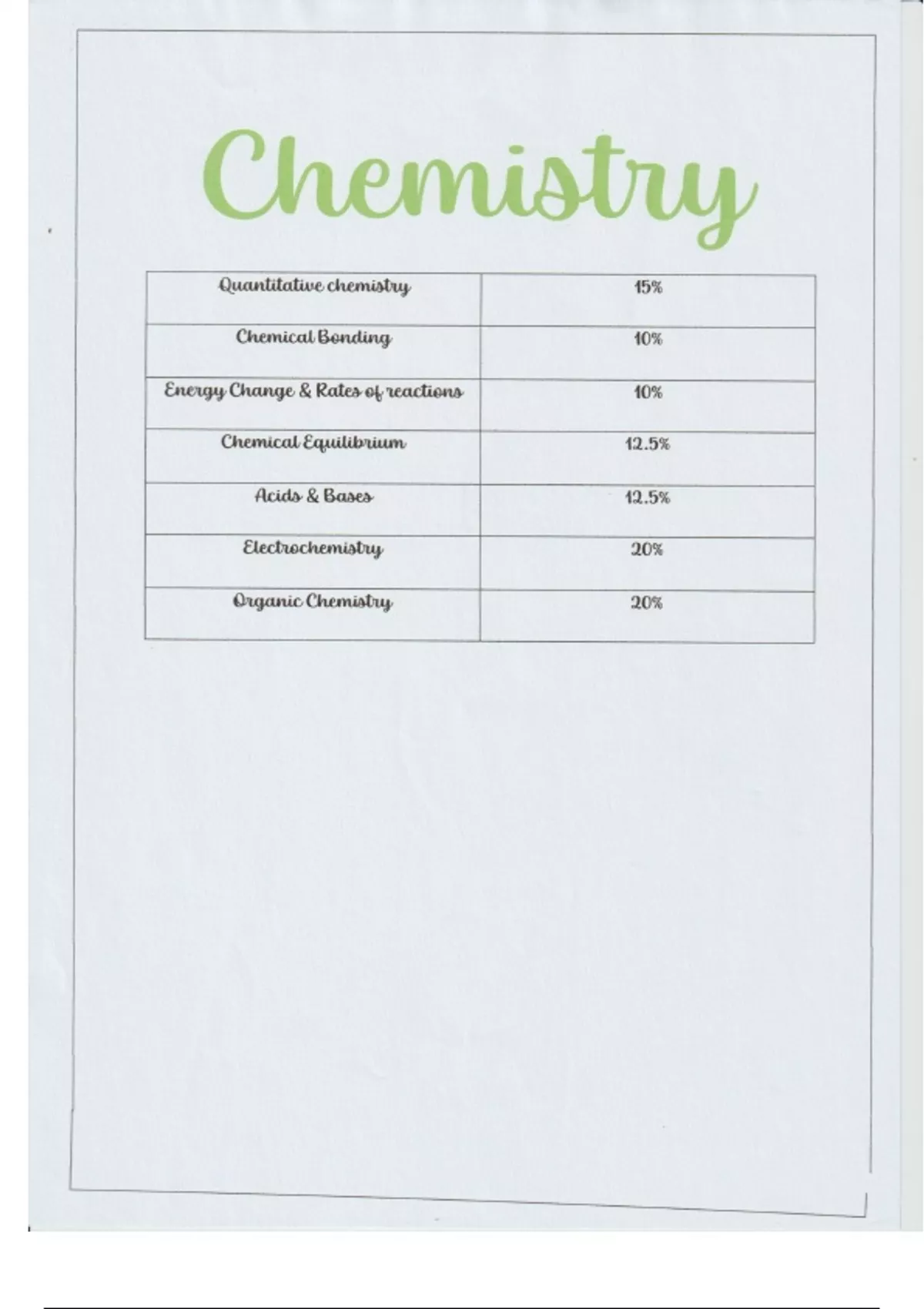 Chemistry

| Quantitative chemistry | 15% |
|---|---|
| Chemical Bonding | 10% |
| Energy Change & Rates of reactions | 10% |
| Chemical Equilibrium | 12.5% |
| Acids & Bases | 12.5% |
| Electrochemistry | 20% |
| Organic Chemistry | 20% |